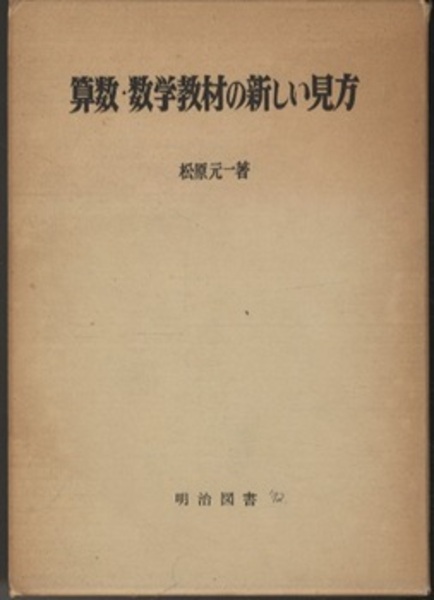 算数・数学教材の新しい見方

松原元一著

明治図書